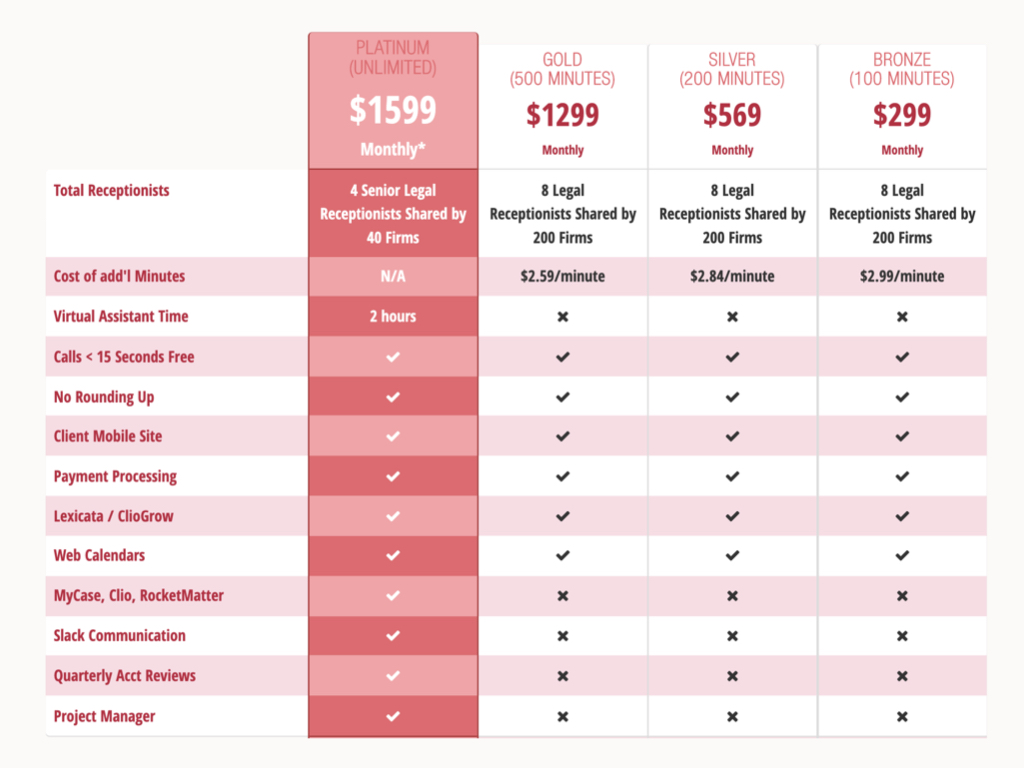 | | PLATINUM (UNLIMITED) $1599 Monthly* | GOLD (500 MINUTES) $1299 Monthly | SILVER (200 MINUTES) $569 Monthly | BRONZE (100 MINUTES) $299 Monthly |
|---|---|---|---|---|
| Total Receptionists | 4 Senior Legal Receptionists Shared by 40 Firms | 8 Legal Receptionists Shared by 200 Firms | 8 Legal Receptionists Shared by 200 Firms | 8 Legal Receptionists Shared by 200 Firms |
| Cost of add'l Minutes | N/A | $2.59/minute | $2.84/minute | $2.99/minute |
| Virtual Assistant Time | 2 hours | ✖ | ✖ | ✖ |
| Calls < 15 Seconds Free | ✔ | ✔ | ✔ | ✔ |
| No Rounding Up | ✔ | ✔ | ✔ | ✔ |
| Client Mobile Site | ✔ | ✔ | ✔ | ✔ |
| Payment Processing | ✔ | ✔ | ✔ | ✔ |
| Lexicata / ClioGrow | ✔ | ✔ | ✔ | ✔ |
| Web Calendars | ✔ | ✔ | ✔ | ✔ |
| MyCase, Clio, RocketMatter | ✔ | ✖ | ✖ | ✖ |
| Slack Communication | ✔ | ✖ | ✖ | ✖ |
| Quarterly Acct Reviews | ✔ | ✖ | ✖ | ✖ |
| Project Manager | ✔ | ✖ | ✖ | ✖ |